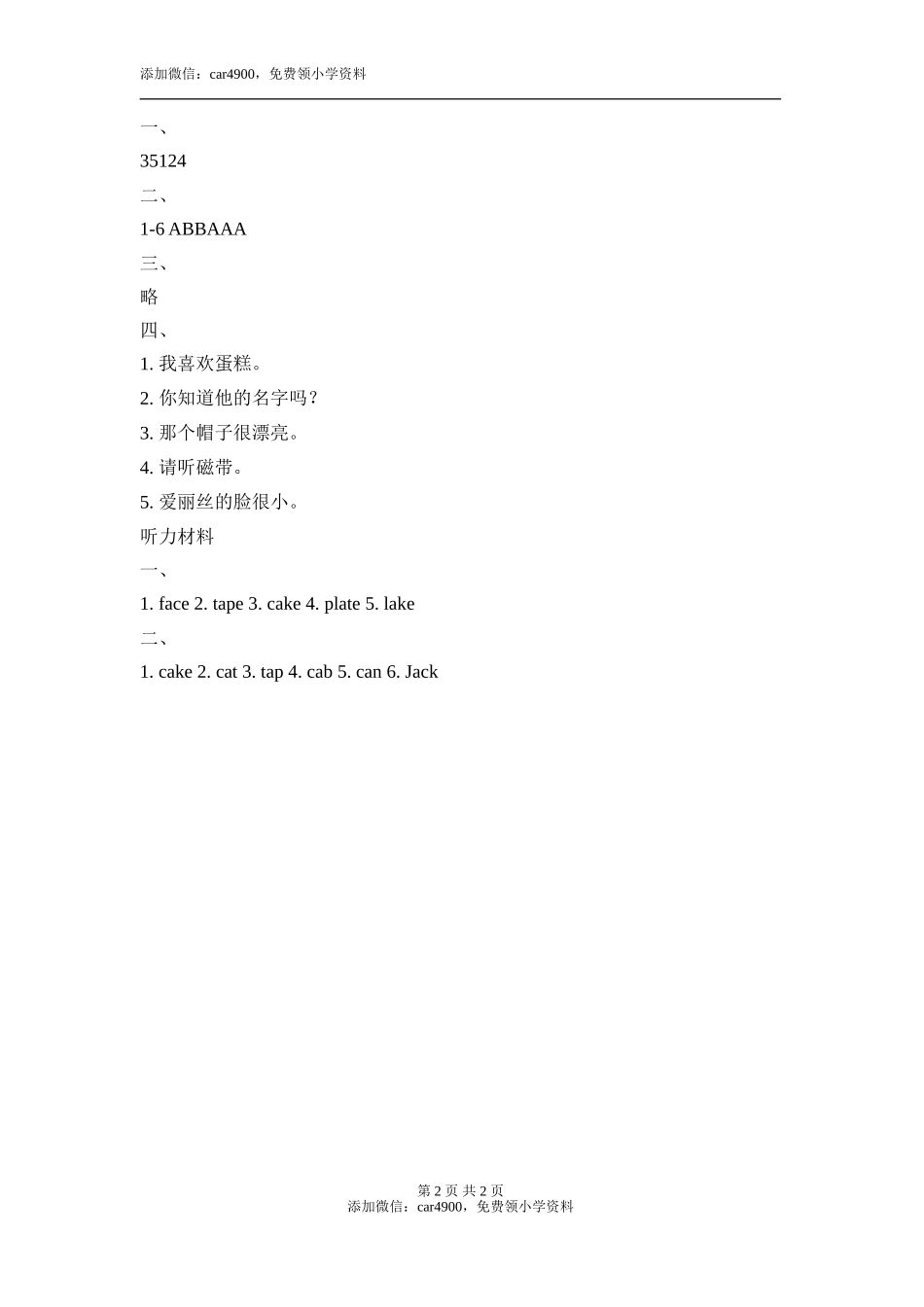 添加微信：car4900，免费领小学资料

一、

35124

二、

1-6 ABBAAA

三、

略

四、

1. 我喜欢蛋糕。

2. 你知道他的名字吗？

3. 那个帽子很漂亮。

4. 请听磁带。

5. 爱丽丝的脸很小。

听力材料

一、

1. face 2. tape 3. cake 4. plate 5. lake

二、

1. cake 2. cat 3. tap 4. cab 5. can 6. Jack

第 2 页 共 2 页
添加微信：car4900，免费领小学资料